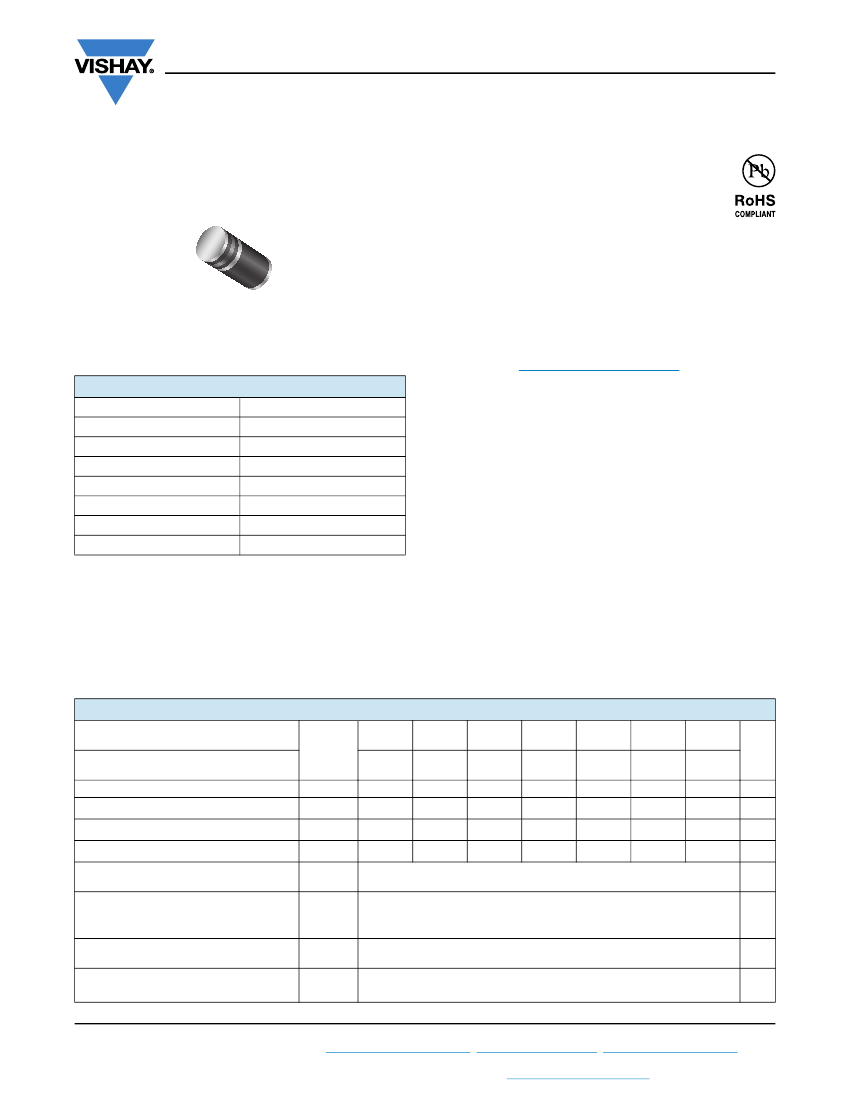 VISHAY.

Pb

RoHS
COMPLIANT